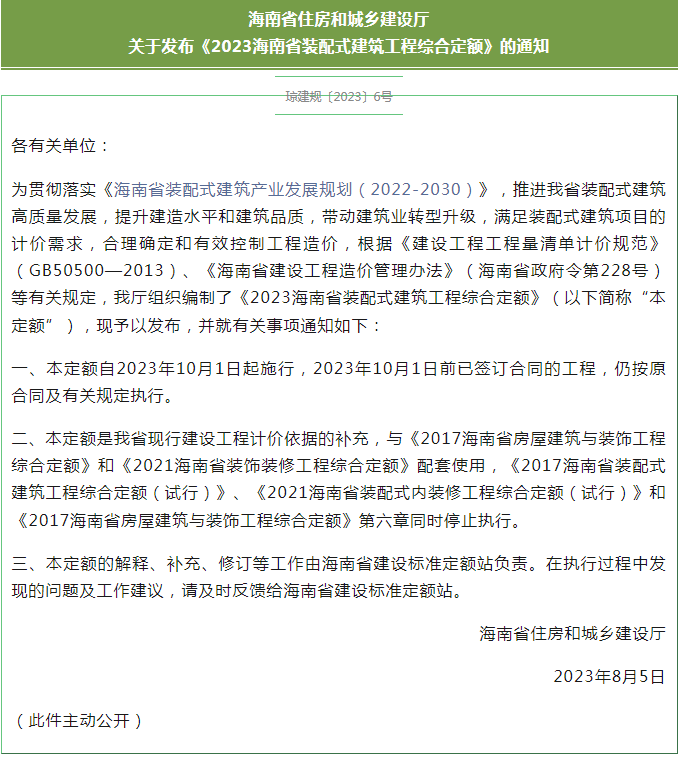 海南省住房和城乡建设厅
关于发布《2023海南省装配式建筑工程综合定额》的通知

琼建规〔2023〕6号

各有关单位：

为贯彻落实《海南省装配式建筑产业发展规划（2022-2030）》，推进我省装配式建筑高质量发展，提升建造水平和建筑品质，带动建筑业转型升级，满足装配式建筑项目的计价需求，合理确定和有效控制工程造价，根据《建设工程工程量清单计价规范》（GB50500—2013）、《海南省建设工程造价管理办法》（海南省政府令第228号）等有关规定，我厅组织编制了《2023海南省装配式建筑工程综合定额》（以下简称“本定额”），现予以发布，并就有关事项通知如下：

一、本定额自2023年10月1日起施行，2023年10月1日前已签订合同的工程，仍按原合同及有关规定执行。

二、本定额是我省现行建设工程计价依据的补充，与《2017海南省房屋建筑与装饰工程综合定额》和《2021海南省装饰装修工程综合定额》配套使用，《2017海南省装配式建筑工程综合定额（试行）》、《2021海南省装配式内装修工程综合定额（试行）》和《2017海南省房屋建筑与装饰工程综合定额》第六章同时停止执行。

三、本定额的解释、补充、修订等工作由海南省建设标准定额站负责。在执行过程中发现的问题及工作建议，请及时反馈给海南省建设标准定额站。

海南省住房和城乡建设厅

2023年8月5日

（此件主动公开）